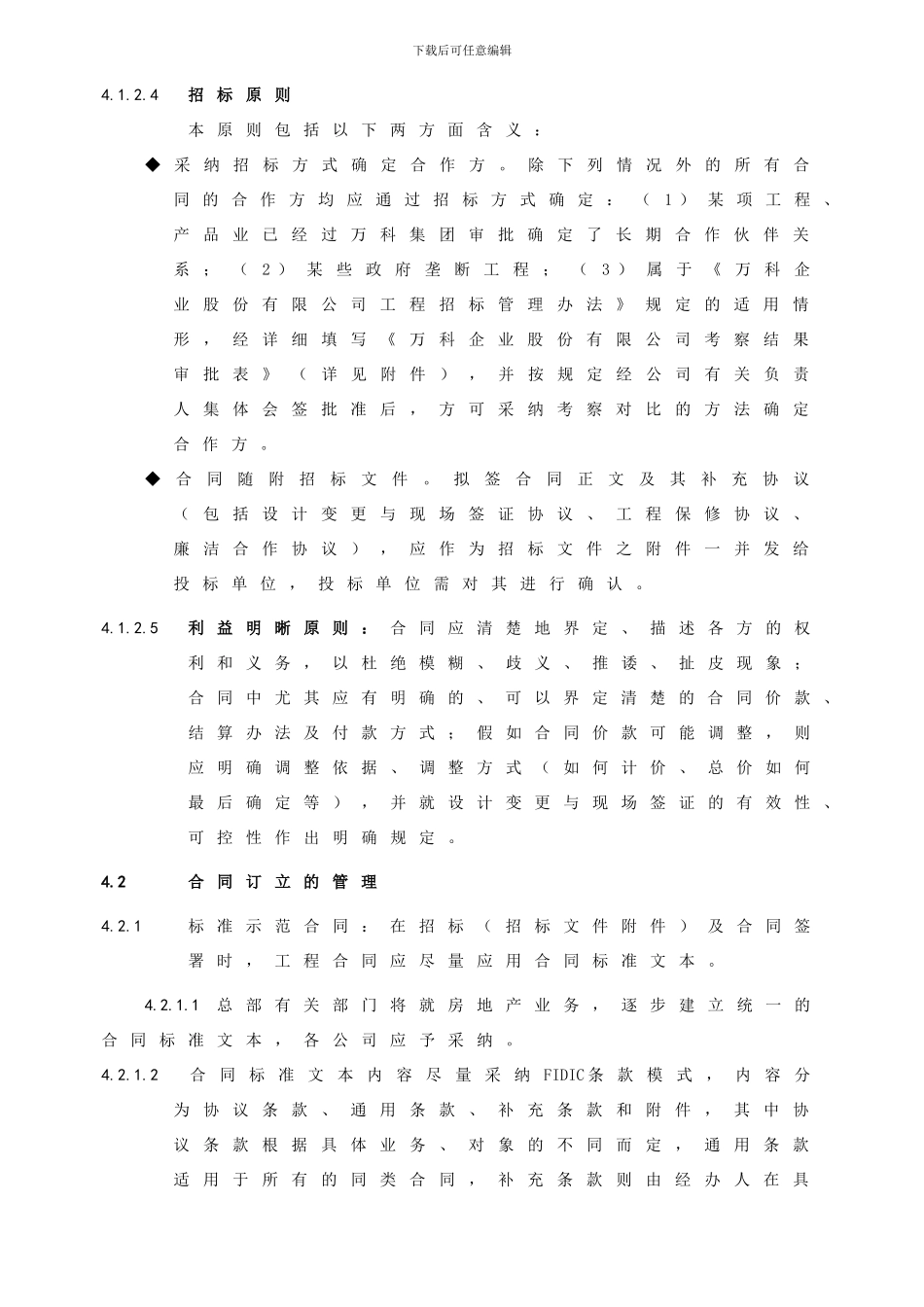 下载后可任意编辑

4.1.2.4　招标原则

本原则包括以下两方面含义：

◆ 采纳招标方式确定合作方。除下列情况外的所有合同的合作方均应通过招标方式确定：（1）某项工程、产品业已经过万科集团审批确定了长期合作伙伴关系；（2）某些政府垄断工程；（3）属于《万科企业股份有限公司工程招标管理办法》规定的适用情形，经详细填写《万科企业股份有限公司考察结果审批表》（详见附件），并按规定经公司有关负责人集体会签批准后，方可采纳考察对比的方法确定合作方。

◆ 合同随附招标文件。拟签合同正文及其补充协议（包括设计变更与现场签证协议、工程保修协议、廉洁合作协议），应作为招标文件之附件一并发给投标单位，投标单位需对其进行确认。

4.1.2.5　利益明晰原则：合同应清楚地界定、描述各方的权利和义务，以杜绝模糊、歧义、推诿、扯皮现象；合同中尤其应有明确的、可以界定清楚的合同价款、结算办法及付款方式；假如合同价款可能调整，则应明确调整依据、调整方式（如何计价、总价如何最后确定等），并就设计变更与现场签证的有效性、可控性作出明确规定。

4.2　合同订立的管理

4.2.1　标准示范合同：在招标（招标文件附件）及合同签署时，工程合同应尽量应用合同标准文本。

4.2.1.1 总部有关部门将就房地产业务，逐步建立统一的合同标准文本，各公司应予采纳。

4.2.1.2　合同标准文本内容尽量采纳FIDIC条款模式，内容分为协议条款、通用条款、补充条款和附件，其中协议条款根据具体业务、对象的不同而定，通用条款适用于所有的同类合同，补充条款则由经办人在具